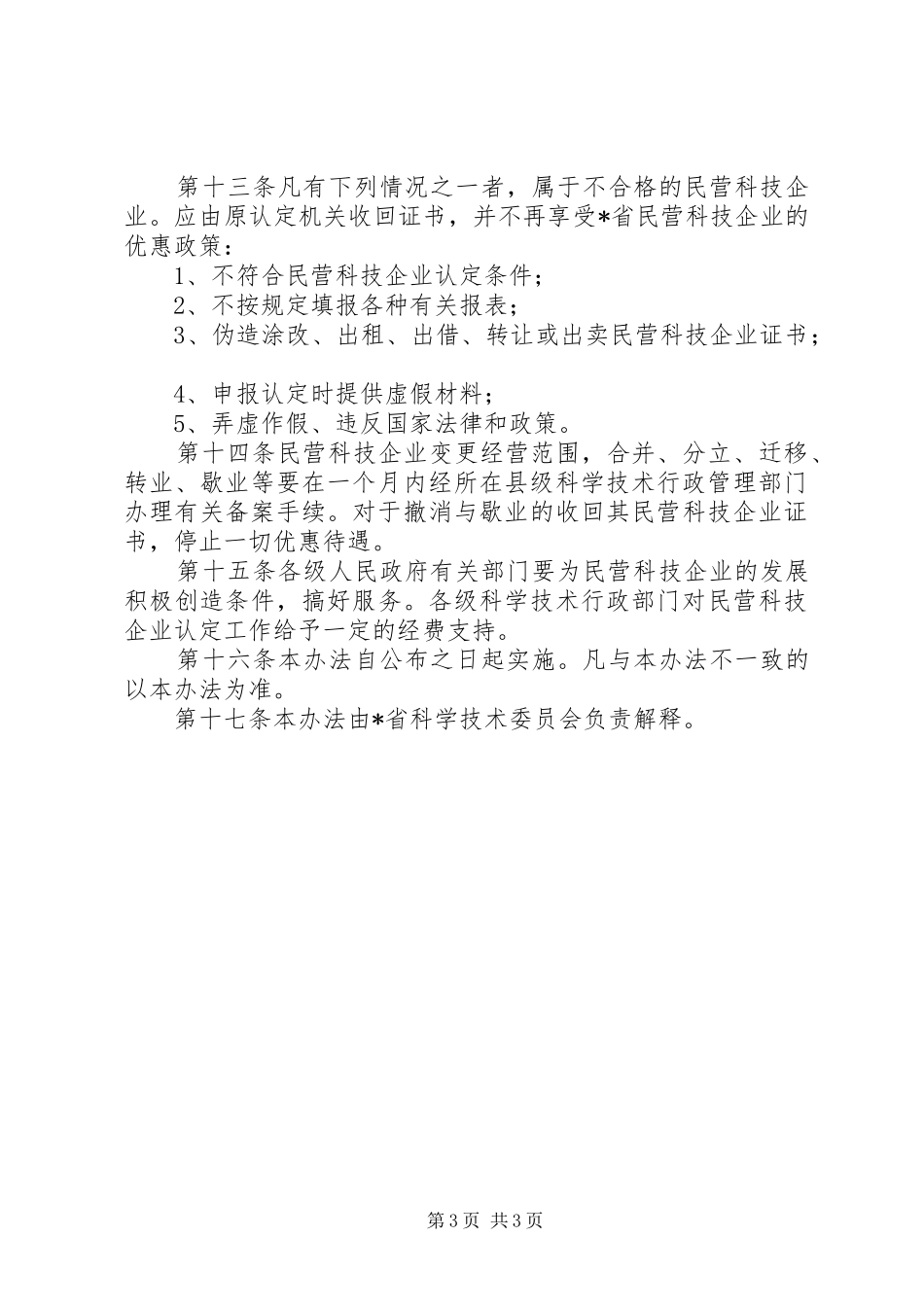 第十三条凡有下列情况之一者，属于不合格的民营科技企业。应由原认定机关收回证书，并不再享受*省民营科技企业的优惠政策：

1、不符合民营科技企业认定条件；

2、不按规定填报各种有关报表；

3、伪造涂改、出租、出借、转让或出卖民营科技企业证书；

4、申报认定时提供虚假材料；

5、弄虚作假、违反国家法律和政策。

第十四条民营科技企业变更经营范围，合并、分立、迁移、转业、歇业等要在一个月内经所在县级科学技术行政管理部门办理有关备案手续。对于撤消与歇业的收回其民营科技企业证书，停止一切优惠待遇。

第十五条各级人民政府有关部门要为民营科技企业的发展积极创造条件，搞好服务。各级科学技术行政部门对民营科技企业认定工作给予一定的经费支持。

第十六条本办法自公布之日起实施。凡与本办法不一致的以本办法为准。

第十七条本办法由*省科学技术委员会负责解释。

第3页 共3页